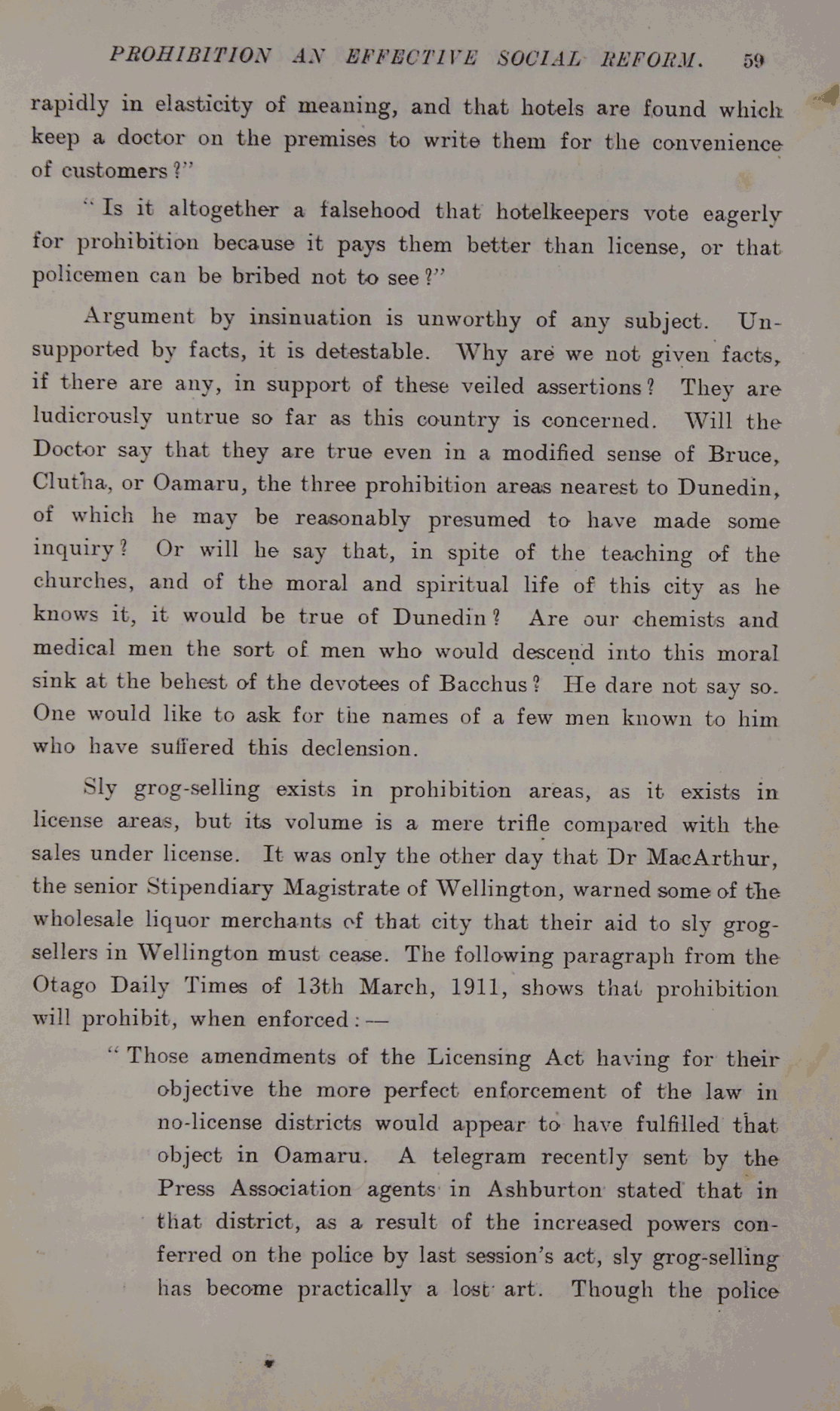 PROHIBITION AN EFFECTIVE SOCIAL REFORM. 59

rapidly in elasticity of meaning, and that hotels are found which keep a doctor on the premises to write them for the convenience of customers?"

"Is it altogether a falsehood that hotelkeepers vote eagerly for prohibition because it pays them better than license, or that policemen can be bribed not to see?"

Argument by insinuation is unworthy of any subject. Unsupported by facts, it is detestable. Why are we not given facts, if there are any, in support of these veiled assertions? They are ludicrously untrue so far as this country is concerned. Will the Doctor say that they are true even in a modified sense of Bruce, Clutha, or Oamaru, the three prohibition areas nearest to Dunedin, of which he may be reasonably presumed to have made some inquiry? Or will he say that, in spite of the teaching of the churches, and of the moral and spiritual life of this city as he knows it, it would be true of Dunedin? Are our chemists and medical men the sort of men who would descend into this moral sink at the behest of the devotees of Bacchus? He dare not say so. One would like to ask for the names of a few men known to him who have suffered this declension.

Sly grog-selling exists in prohibition areas, as it exists in license areas, but its volume is a mere trifle compared with the sales under license. It was only the other day that Dr MacArthur, the senior Stipendiary Magistrate of Wellington, warned some of the wholesale liquor merchants of that city that their aid to sly grog-sellers in Wellington must cease. The following paragraph from the Otago Daily Times of 13th March, 1911, shows that prohibition will prohibit, when enforced:—

"Those amendments of the Licensing Act having for their objective the more perfect enforcement of the law in no-license districts would appear to have fulfilled that object in Oamaru. A telegram recently sent by the Press Association agents in Ashburton stated that in that district, as a result of the increased powers conferred on the police by last session's act, sly grog-selling has become practically a lost art. Though the police